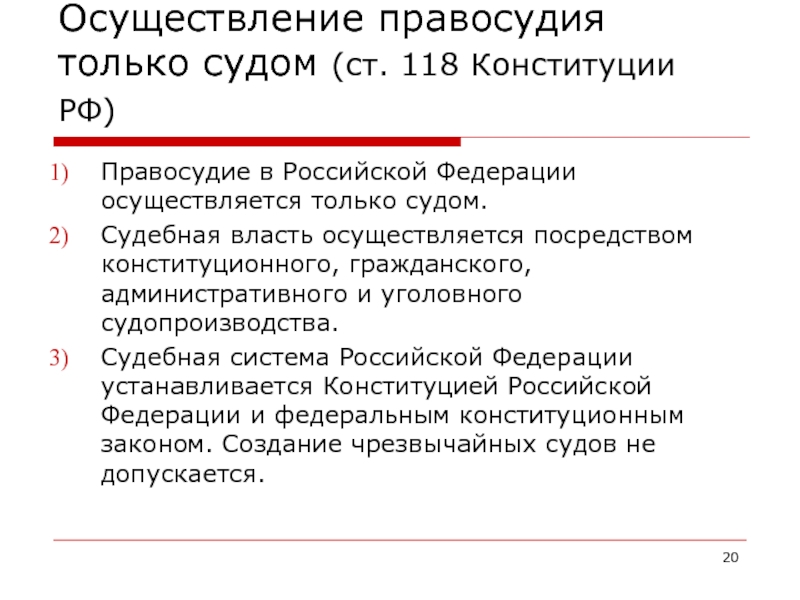 Осуществление правосудия только судом (ст. 118 Конституции РФ)

1) Правосудие в Российской Федерации осуществляется только судом.
2) Судебная власть осуществляется посредством конституционного, гражданского, административного и уголовного судопроизводства.
3) Судебная система Российской Федерации устанавливается Конституцией Российской Федерации и федеральным конституционным законом. Создание чрезвычайных судов не допускается.

20